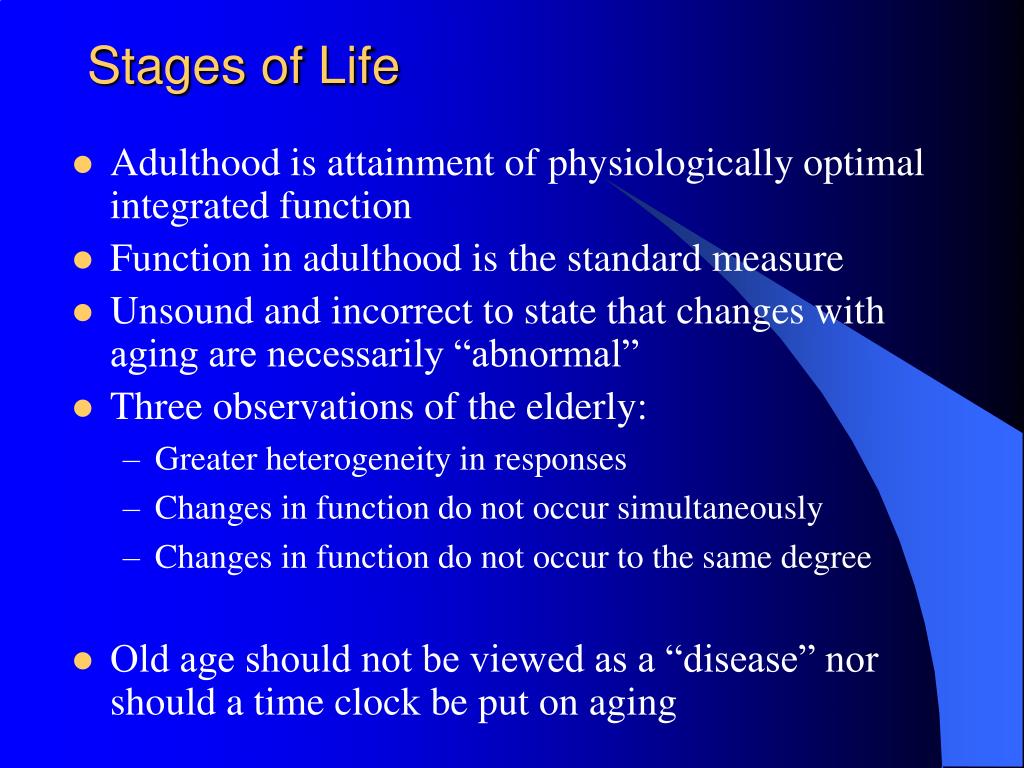 Stages of Life

- Adulthood is attainment of physiologically optimal integrated function
- Function in adulthood is the standard measure
- Unsound and incorrect to state that changes with aging are necessarily “abnormal”
- Three observations of the elderly:
  – Greater heterogeneity in responses
  – Changes in function do not occur simultaneously
  – Changes in function do not occur to the same degree

- Old age should not be viewed as a “disease” nor should a time clock be put on aging